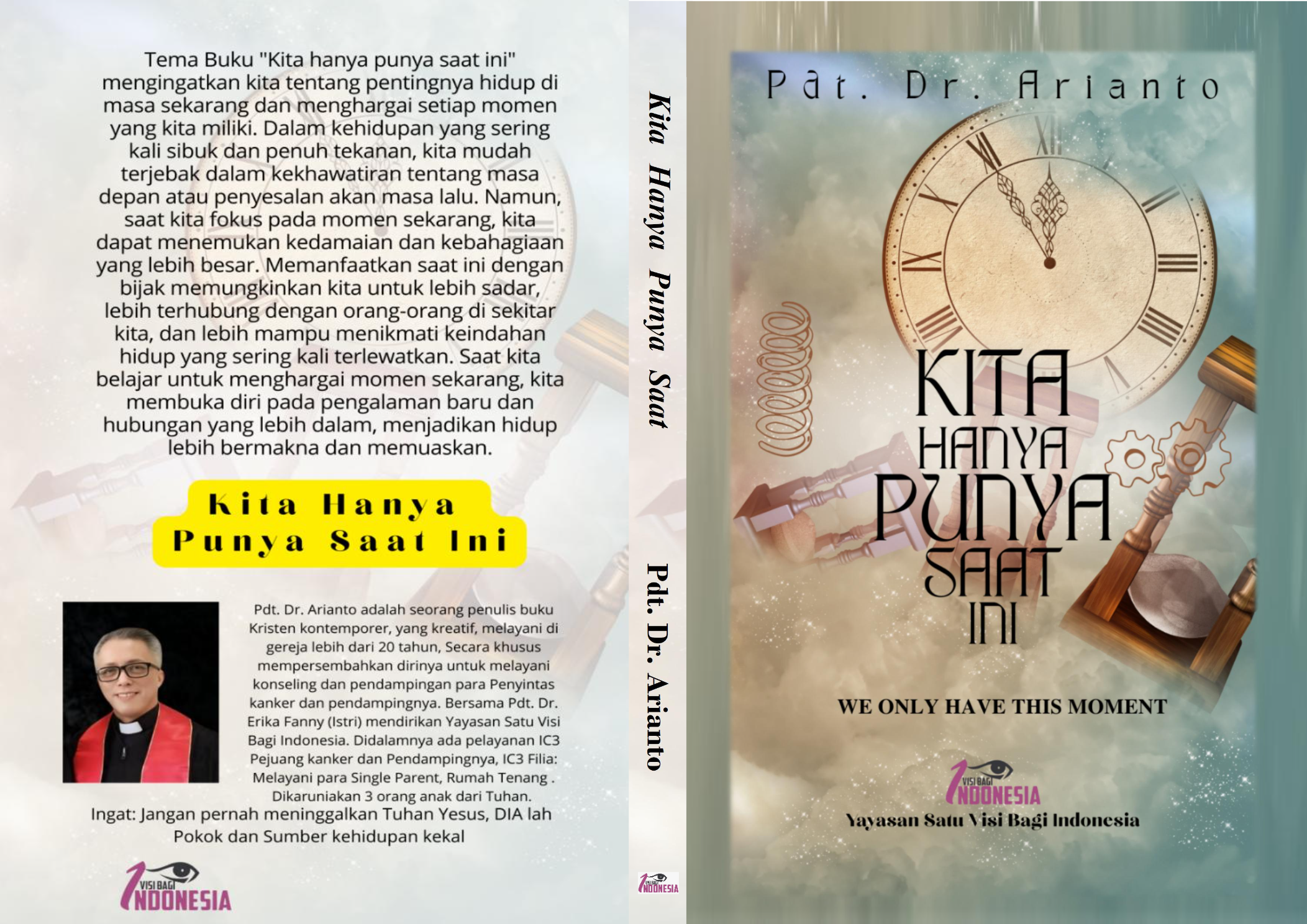 Tema Buku "Kita hanya punya saat ini" mengingatkan kita tentang pentingnya hidup di masa sekarang dan menghargai setiap momen yang kita miliki. Dalam kehidupan yang sering kali sibuk dan penuh tekanan, kita mudah terjebak dalam kekhawatiran tentang masa depan atau penyesalan akan masa lalu. Namun, saat kita fokus pada momen sekarang, kita dapat menemukan kedamaian dan kebahagiaan yang lebih besar. Memanfaatkan saat ini dengan bijak memungkinkan kita untuk lebih sadar, lebih terhubung dengan orang-orang di sekitar kita, dan lebih mampu menikmati keindahan hidup yang sering kali terlewatkan. Saat kita belajar untuk menghargai momen sekarang, kita membuka diri pada pengalaman baru dan hubungan yang lebih dalam, menjadikan hidup lebih bermakna dan memuaskan.

Kita Hanya Punya Saat Ini

Pdt. Dr. Arianto adalah seorang penulis buku Kristen kontemporer, yang kreatif, melayani di gereja lebih dari 20 tahun, Secara khusus mempersembahkan dirinya untuk melayani konseling dan pendampingan para Penyintas kanker dan pendampingnya. Bersama Pdt. Dr. Erika Fanny (Istri) mendirikan Yayasan Satu Visi Bagi Indonesia. Didalamnya ada pelayanan IC3 Pejuang kanker dan Pendampingnya, IC3 Filia: Melayani para Single Parent, Rumah Tenang . Dikaruniakan 3 orang anak dari Tuhan.
Ingat: Jangan pernah meninggalkan Tuhan Yesus, DIA lah Pokok dan Sumber kehidupan kekal

1 VISI BAGI INDONESIA

Kita Hanya Punya Saat

Pdt. Dr. Arianto

1 VISI BAGI INDONESIA

Pdt. Dr. Arianto

KITA HANYA PUNYA SAAT INI

WE ONLY HAVE THIS MOMENT

1 VISI BAGI INDONESIA
Yayasan Satu Visi Bagi Indonesia